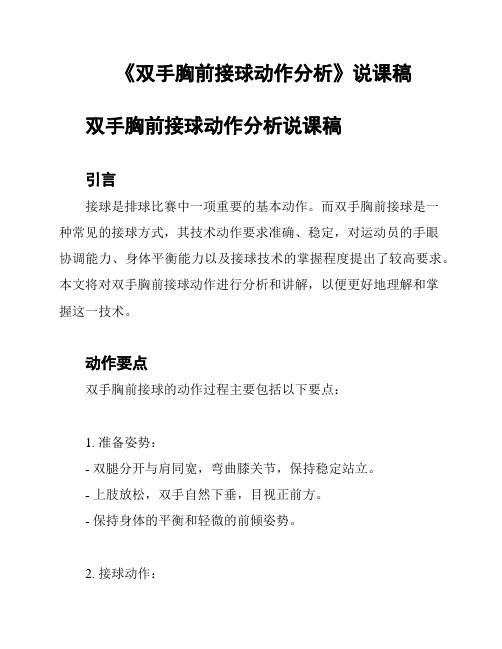 《双手胸前接球动作分析》说课稿

双手胸前接球动作分析说课稿

引言

接球是排球比赛中一项重要的基本动作。而双手胸前接球是一种常见的接球方式，其技术动作要求准确、稳定，对运动员的手眼协调能力、身体平衡能力以及接球技术的掌握程度提出了较高要求。本文将对双手胸前接球动作进行分析和讲解，以便更好地理解和掌握这一技术。

动作要点

双手胸前接球的动作过程主要包括以下要点：

1. 准备姿势：
- 双腿分开与肩同宽，弯曲膝关节，保持稳定站立。
- 上肢放松，双手自然下垂，目视正前方。
- 保持身体的平衡和轻微的前倾姿势。

2. 接球动作：